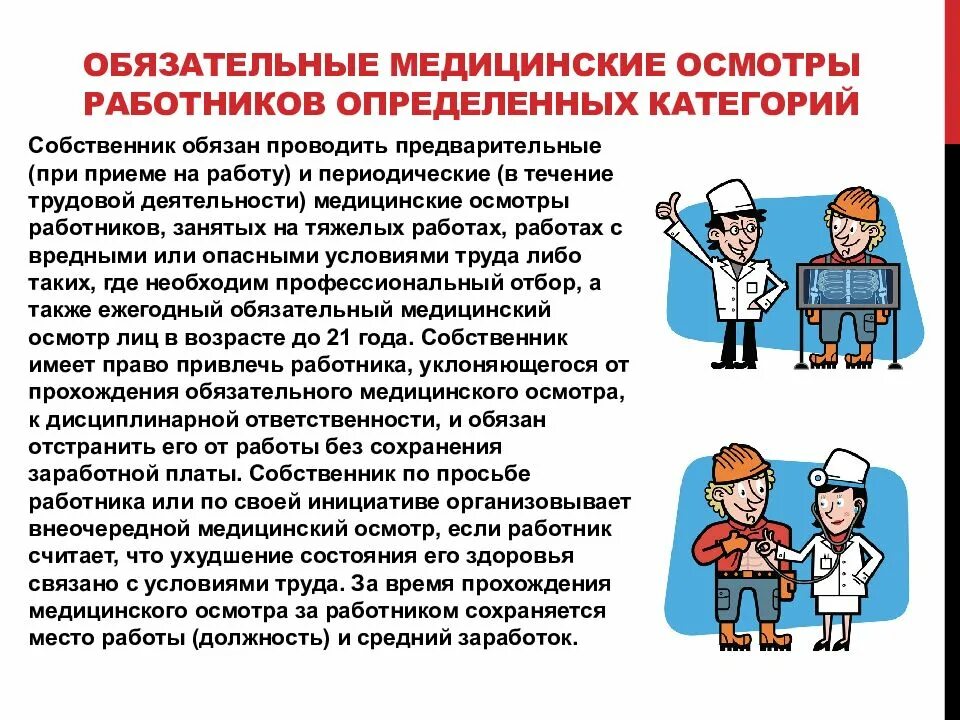 ОБЯЗАТЕЛЬНЫЕ МЕДИЦИНСКИЕ ОСМОТРЫ РАБОТНИКОВ ОПРЕДЕЛЕННЫХ КАТЕГОРИЙ

Собственник обязан проводить предварительные (при приеме на работу) и периодические (в течение трудовой деятельности) медицинские осмотры работников, занятых на тяжелых работах, работах с вредными или опасными условиями труда либо таких, где необходим профессиональный отбор, а также ежегодный обязательный медицинский осмотр лиц в возрасте до 21 года. Собственник имеет право привлечь работника, уклоняющегося от прохождения обязательного медицинского осмотра, к дисциплинарной ответственности, и обязан отстранить его от работы без сохранения заработной платы. Собственник по просьбе работника или по своей инициативе организовывает внеочередной медицинский осмотр, если работник считает, что ухудшение состояния его здоровья связано с условиями труда. За время прохождения медицинского осмотра за работником сохраняется место работы (должность) и средний заработок.